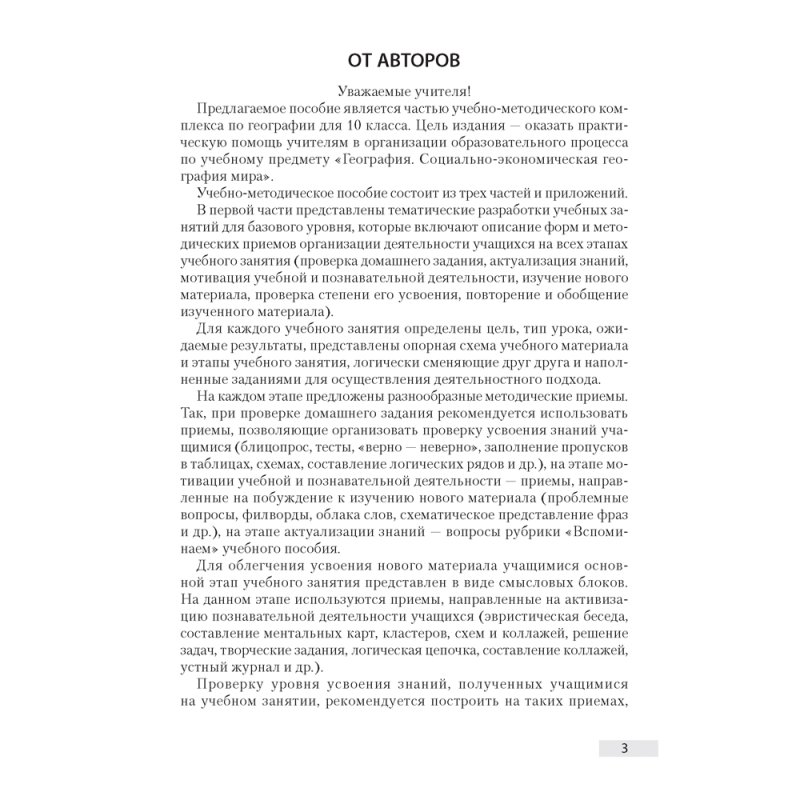 ОТ АВТОРОВ

Уважаемые учителя!

Предлагаемое пособие является частью учебно-методического комплекса по географии для 10 класса. Цель издания — оказать практическую помощь учителям в организации образовательного процесса по учебному предмету «География. Социально-экономическая география мира».

Учебно-методическое пособие состоит из трех частей и приложений.

В первой части представлены тематические разработки учебных занятий для базового уровня, которые включают описание форм и методических приемов организации деятельности учащихся на всех этапах учебного занятия (проверка домашнего задания, актуализация знаний, мотивация учебной и познавательной деятельности, изучение нового материала, проверка степени его усвоения, повторение и обобщение изученного материала).

Для каждого учебного занятия определены цель, тип урока, ожидаемые результаты, представлены опорная схема учебного материала и этапы учебного занятия, логически сменяющие друг друга и наполненные заданиями для осуществления деятельностного подхода.

На каждом этапе предложены разнообразные методические приемы. Так, при проверке домашнего задания рекомендуется использовать приемы, позволяющие организовать проверку усвоения знаний учащимися (блицопрос, тесты, «верно — неверно», заполнение пропусков в таблицах, схемах, составление логических рядов и др.), на этапе мотивации учебной и познавательной деятельности — приемы, направленные на побуждение к изучению нового материала (проблемные вопросы, филворды, облака слов, схематическое представление фраз и др.), на этапе актуализации знаний — вопросы рубрики «Вспоминаем» учебного пособия.

Для облегчения усвоения нового материала учащимися основной этап учебного занятия представлен в виде смысловых блоков. На данном этапе используются приемы, направленные на активизацию познавательной деятельности учащихся (эвристическая беседа, составление ментальных карт, кластеров, схем и коллажей, решение задач, творческие задания, логическая цепочка, составление коллажей, устный журнал и др.).

Проверку уровня усвоения знаний, полученных учащимися на учебном занятии, рекомендуется построить на таких приемах,

3